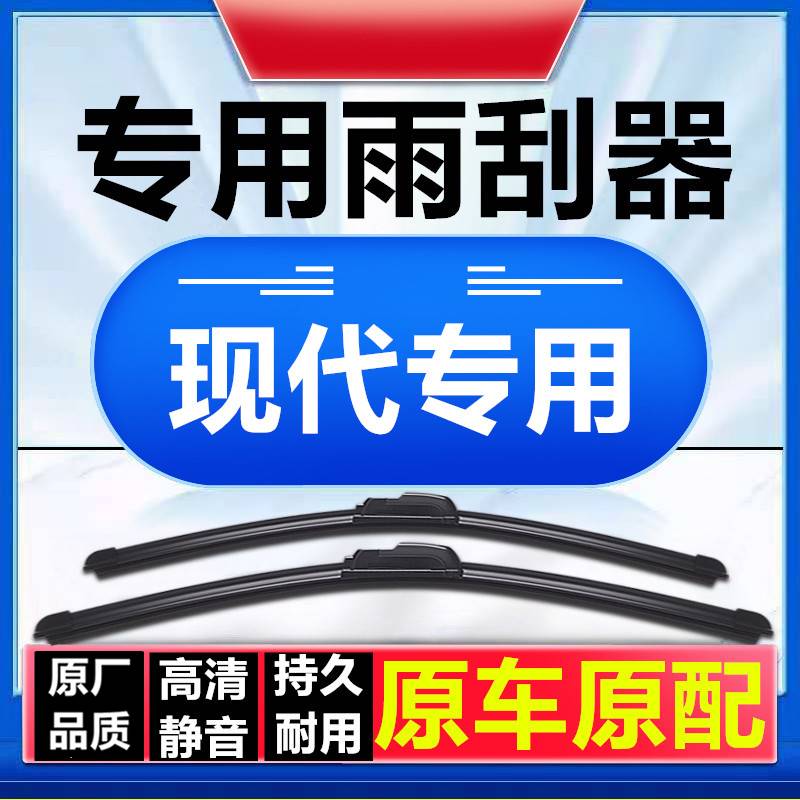 专用雨刮器

现代专用

原厂品质

高清静音

持久耐用

原车原配